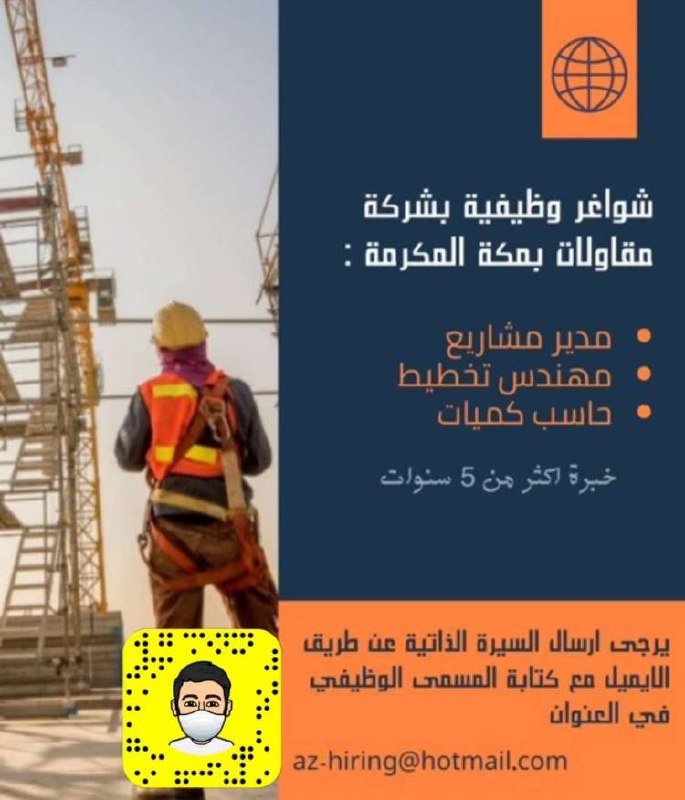 شواغر وظيفية بشركة مقاولات بمكة المكرمة :

• مدير مشاريع
• مهندس تخطيط
• حاسب كميات

خبرة اكثر من 5 سنوات

يرجى ارسال السيرة الذاتية عن طريق الايميل مع كتابة المسمى الوظيفي في العنوان

az-hiring@hotmail.com